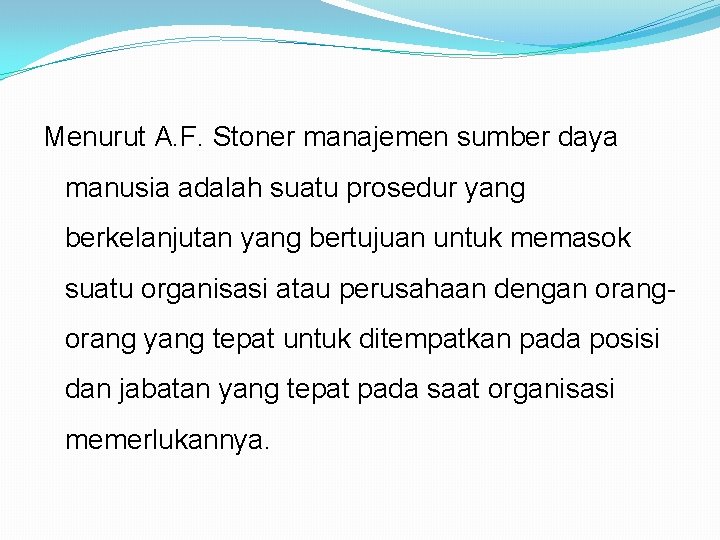 Menurut A.F. Stoner manajemen sumber daya manusia adalah suatu prosedur yang berkelanjutan yang bertujuan untuk memasok suatu organisasi atau perusahaan dengan orang-orang yang tepat untuk ditempatkan pada posisi dan jabatan yang tepat pada saat organisasi memerlukannya.